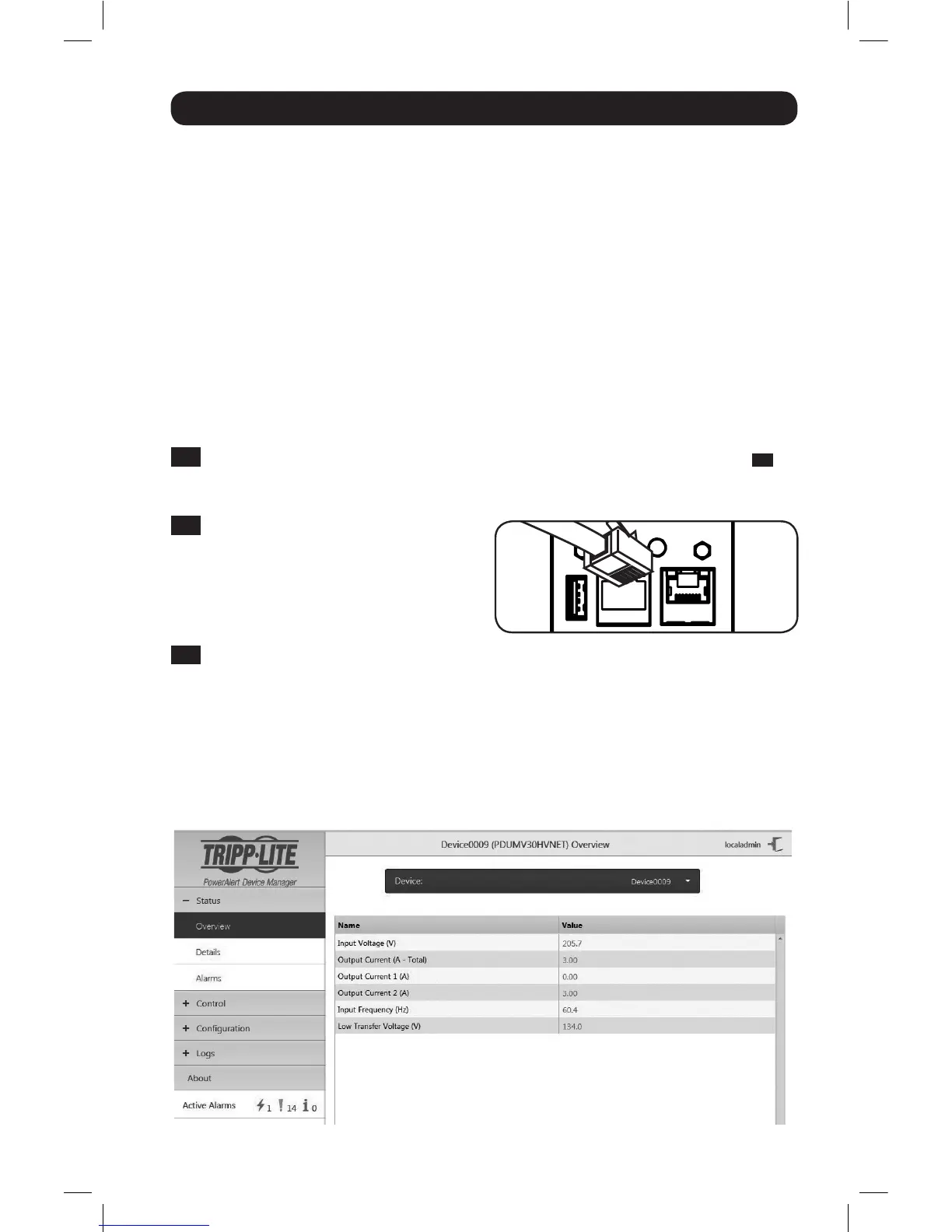 TRIPP·LITE

PowerAlert Device Manager

− Status

Overview

Details

Alarms

+ Control

+ Configuration

+ Logs

About

Active Alarms 1 14 0

Device0009 (PDUMV30HVNET) Overview

localadmin

Device: Device0009

| Name | Value |
|---|---|
| Input Voltage (V) | 205.7 |
| Output Current (A - Total) | 3.00 |
| Output Current 1 (A) | 0.00 |
| Output Current 2 (A) | 3.00 |
| Input Frequency (Hz) | 60.4 |
| Low Transfer Voltage (V) | 134.0 |